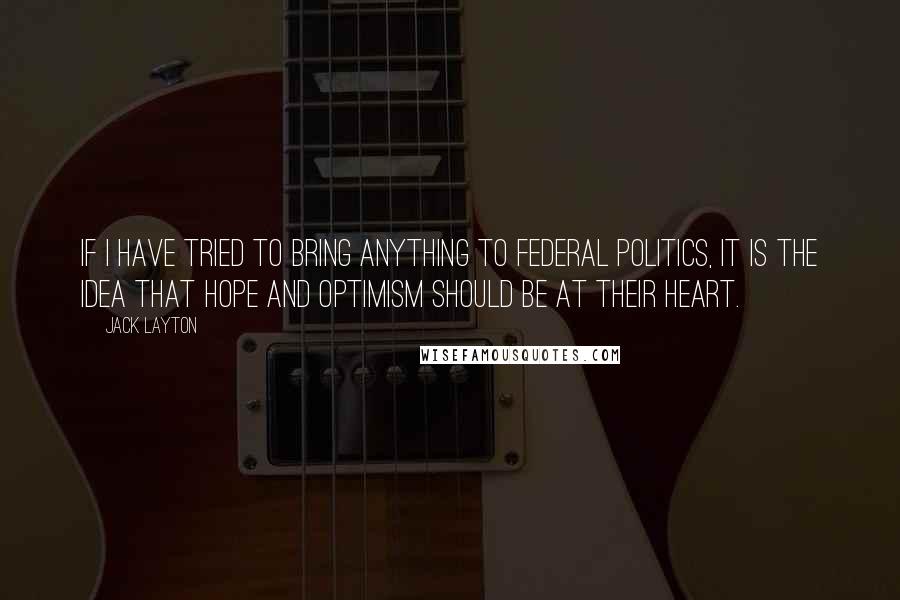 IF I HAVE TRIED TO BRING ANYTHING TO FEDERAL POLITICS, IT IS THE IDEA THAT HOPE AND OPTIMISM SHOULD BE AT THEIR HEART.

JACK LAYTON

WISEFAMOUSQUOTES.COM